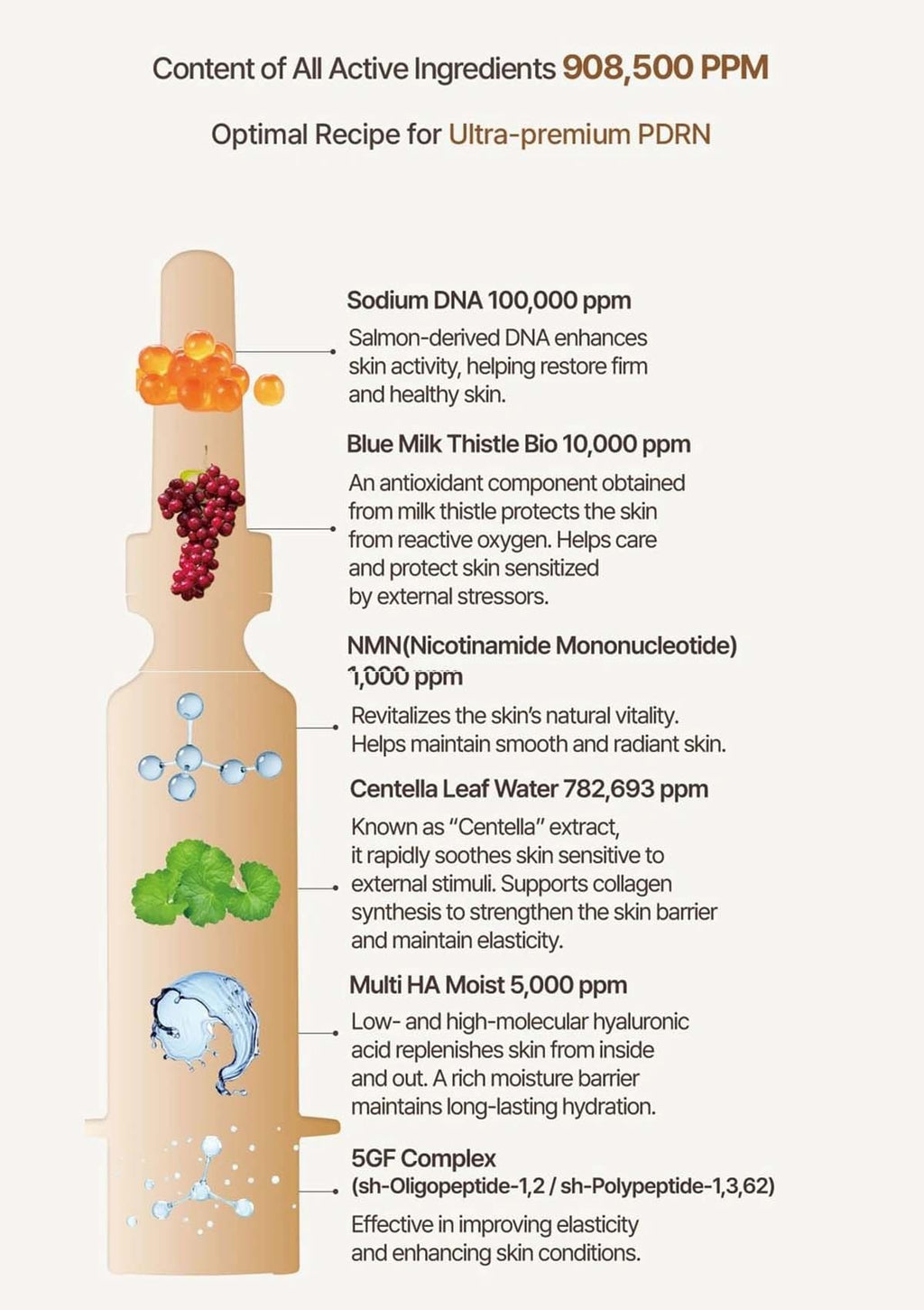 Content of All Active Ingredients 908,500 PPM

Optimal Recipe for Ultra-premium PDRN

Sodium DNA 100,000 ppm

Salmon-derived DNA enhances skin activity, helping restore firm and healthy skin.

Blue Milk Thistle Bio 10,000 ppm

An antioxidant component obtained from milk thistle protects the skin from reactive oxygen. Helps care and protect skin sensitized by external stressors.

NMN(Nicotinamide Mononucleotide) 1,000 ppm

Revitalizes the skin's natural vitality. Helps maintain smooth and radiant skin.

Centella Leaf Water 782,693 ppm

Known as "Centella" extract, it rapidly soothes skin sensitive to external stimuli. Supports collagen synthesis to strengthen the skin barrier and maintain elasticity.

Multi HA Moist 5,000 ppm

Low- and high-molecular hyaluronic acid replenishes skin from inside and out. A rich moisture barrier maintains long-lasting hydration.

5GF Complex
(sh-Oligopeptide-1,2 / sh-Polypeptide-1,3,62)

Effective in improving elasticity and enhancing skin conditions.